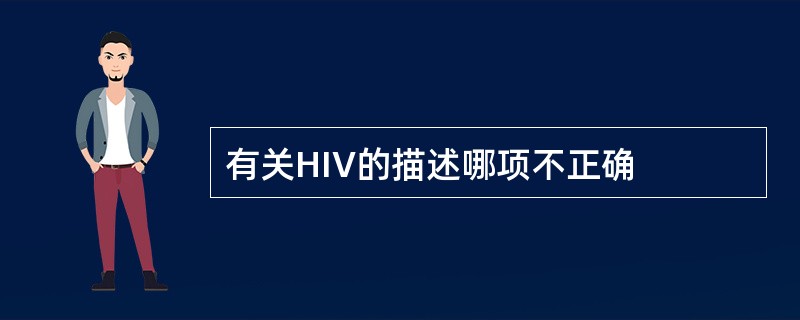 有关HIV的描述哪项不正确